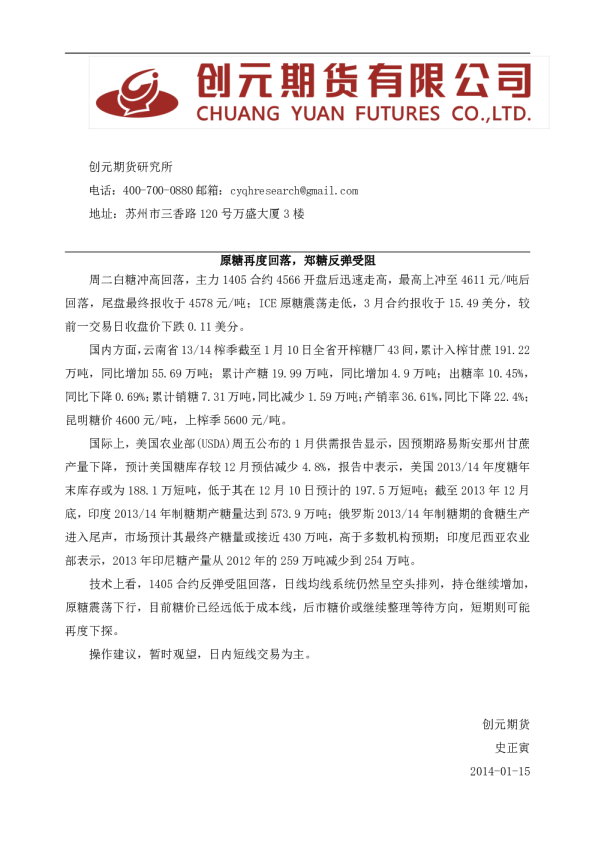 创元期货有限公司
CHUANG YUAN FUTURES CO.,LTD.

创元期货研究所

电话：400-700-0880 邮箱：cyqhresearch@gmail.com

地址：苏州市三香路 120 号万盛大厦 3 楼

原糖再度回落，郑糖反弹受阻

周二白糖冲高回落，主力 1405 合约 4566 开盘后迅速走高，最高上冲至 4611 元/吨后回落，尾盘最终报收于 4578 元/吨；ICE 原糖震荡走低，3 月合约报收于 15.49 美分，较前一交易日收盘价下跌 0.11 美分。

国内方面，云南省 13/14 榨季截至 1 月 10 日全省开榨糖厂 43 间，累计入榨甘蔗 191.22 万吨，同比增加 55.69 万吨；累计产糖 19.99 万吨，同比增加 4.9 万吨；出糖率 10.45%，同比下降 0.69%；累计销糖 7.31 万吨，同比减少 1.59 万吨；产销率 36.61%，同比下降 22.4%；昆明糖价 4600 元/吨，上榨季 5600 元/吨。

国际上，美国农业部(USDA)周五公布的 1 月供需报告显示，因预期路易斯安那州甘蔗产量下降，预计美国糖库存较 12 月预估减少 4.8%，报告中表示，美国 2013/14 年度糖年末库存或为 188.1 万短吨，低于其在 12 月 10 日预计的 197.5 万短吨；截至 2013 年 12 月底，印度 2013/14 年制糖期产糖量达到 573.9 万吨；俄罗斯 2013/14 年制糖期的食糖生产进入尾声，市场预计其最终产糖量或接近 430 万吨，高于多数机构预期；印度尼西亚农业部表示，2013 年印尼糖产量从 2012 年的 259 万吨减少到 254 万吨。

技术上看，1405 合约反弹受阻回落，日线均线系统仍然呈空头排列，持仓继续增加，原糖震荡下行，目前糖价已经远低于成本线，后市糖价或继续整理等待方向，短期则可能再度下探。

操作建议，暂时观望，日内短线交易为主。

创元期货
史正寅
2014-01-15